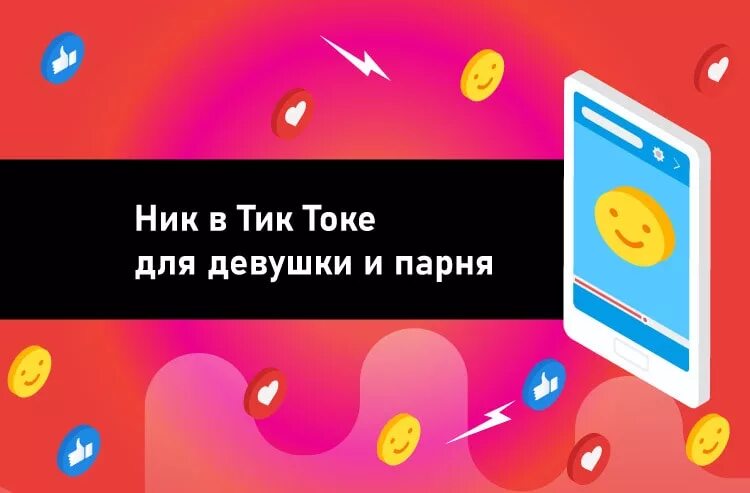 Ник в Тик Токе
для девушки и парня